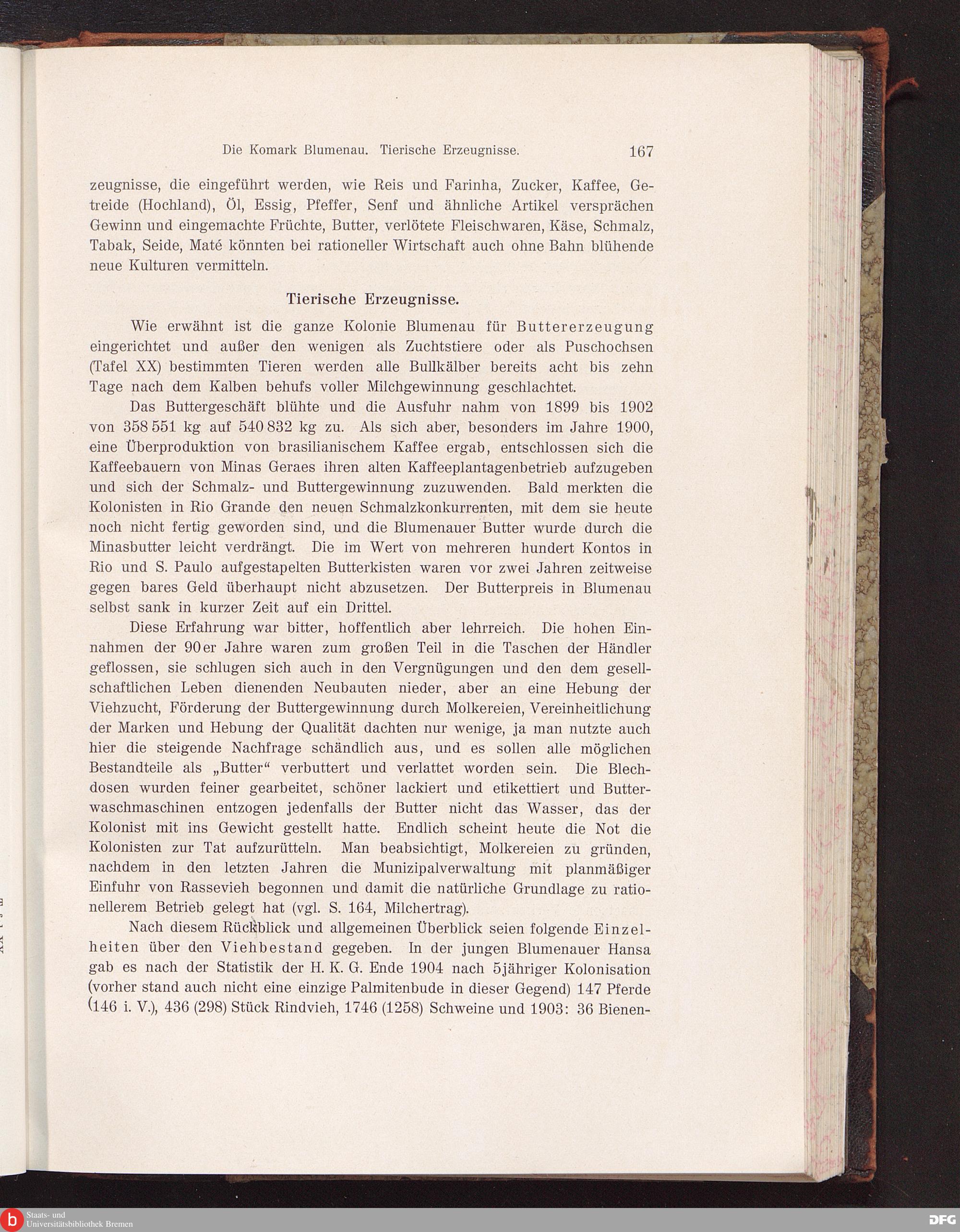 Die Komark Blumenau. Tierische Erzeugnisse. 167

zeugnisse, die eingeführt werden, wie Reis und Farinha, Zucker, Kaffee, Getreide (Hochland), Öl, Essig, Pfeffer, Senf und ähnliche Artikel versprächen Gewinn und eingemachte Früchte, Butter, verlötete Fleischwaren, Käse, Schmalz, Tabak, Seide, Maté könnten bei rationeller Wirtschaft auch ohne Bahn blühende neue Kulturen vermitteln.

Tierische Erzeugnisse.

Wie erwähnt ist die ganze Kolonie Blumenau für Buttererzeugung eingerichtet und außer den wenigen als Zuchtstiere oder als Puschochsen (Tafel XX) bestimmten Tieren werden alle Bullkälber bereits acht bis zehn Tage nach dem Kalben behufs voller Milchgewinnung geschlachtet.

Das Buttergeschäft blühte und die Ausfuhr nahm von 1899 bis 1902 von 358 551 kg auf 540 832 kg zu. Als sich aber, besonders im Jahre 1900, eine Überproduktion von brasilianischem Kaffee ergab, entschlossen sich die Kaffeebauern von Minas Geraes ihren alten Kaffeeplantagenbetrieb aufzugeben und sich der Schmalz- und Buttergewinnung zuzuwenden. Bald merkten die Kolonisten in Rio Grande den neuen Schmalzkonkurrenten, mit dem sie heute noch nicht fertig geworden sind, und die Blumenauer Butter wurde durch die Minasbutter leicht verdrängt. Die im Wert von mehreren hundert Kontos in Rio und S. Paulo aufgestapelten Butterkisten waren vor zwei Jahren zeitweise gegen bares Geld überhaupt nicht abzusetzen. Der Butterpreis in Blumenau selbst sank in kurzer Zeit auf ein Drittel.

Diese Erfahrung war bitter, hoffentlich aber lehrreich. Die hohen Einnahmen der 90er Jahre waren zum großen Teil in die Taschen der Händler geflossen, sie schlugen sich auch in den Vergnügungen und den dem gesellschaftlichen Leben dienenden Neubauten nieder, aber an eine Hebung der Viehzucht, Förderung der Buttergewinnung durch Molkereien, Vereinheitlichung der Marken und Hebung der Qualität dachten nur wenige, ja man nutzte auch hier die steigende Nachfrage schändlich aus, und es sollen alle möglichen Bestandteile als „Butter“ verbuttert und verlattet worden sein. Die Blechdosen wurden feiner gearbeitet, schöner lackiert und etikettiert und Butterwaschmaschinen entzogen jedenfalls der Butter nicht das Wasser, das der Kolonist mit ins Gewicht gestellt hatte. Endlich scheint heute die Not die Kolonisten zur Tat aufzurütteln. Man beabsichtigt, Molkereien zu gründen, nachdem in den letzten Jahren die Munizipalverwaltung mit planmäßiger Einfuhr von Rassevieh begonnen und damit die natürliche Grundlage zu rationellerem Betrieb gelegt hat (vgl. S. 164, Milchertrag).

Nach diesem Rückblick und allgemeinen Überblick seien folgende Einzelheiten über den Viehbestand gegeben. In der jungen Blumenauer Hansa gab es nach der Statistik der H. K. G. Ende 1904 nach 5jähriger Kolonisation (vorher stand auch nicht eine einzige Palmitenbude in dieser Gegend) 147 Pferde (146 i. V.), 436 (298) Stück Rindvieh, 1746 (1258) Schweine und 1903: 36 Bienen-

Staats- und Universitätsbibliothek Bremen

DFG